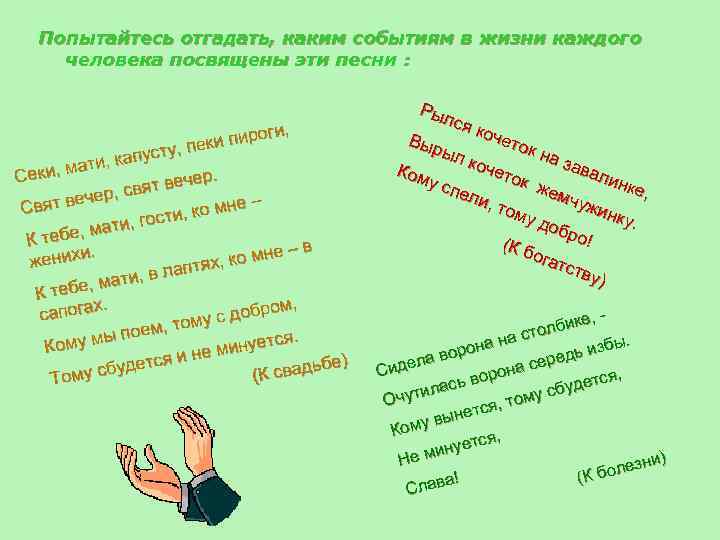 Попытайтесь отгадать, каким событиям в жизни каждого человека посвящены эти песни :

Секи, мати, капусту, пеки пироги,

Свят вечер, свят вечер.

К тебе, мати, гости, ко мне – женихи.

К тебе, мати, в лаптях, ко мне – в сапогах.

Кому мы поем, тому с добром,

Тому сбудется и не минуется.

(К свадьбе)

Рылся кочеток на завалинке,

Вырыл кочеток жемчужинку.

Кому спели, тому добро!

(К богатству)

Сидела ворона на столбике, -

Очутилась ворона середь избы.

Кому вынется, тому сбудется,

Не минуется,

Слава!

(К болезни)